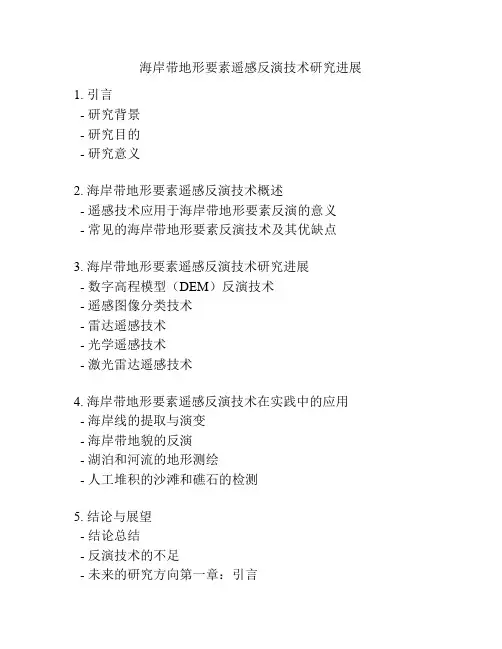 海岸带地形要素遥感反演技术研究进展

1. 引言
- 研究背景
- 研究目的
- 研究意义

2. 海岸带地形要素遥感反演技术概述
- 遥感技术应用于海岸带地形要素反演的意义
- 常见的海岸带地形要素反演技术及其优缺点

3. 海岸带地形要素遥感反演技术研究进展
- 数字高程模型（DEM）反演技术
- 遥感图像分类技术
- 雷达遥感技术
- 光学遥感技术
- 激光雷达遥感技术

4. 海岸带地形要素遥感反演技术在实践中的应用
- 海岸线的提取与演变
- 海岸带地貌的反演
- 湖泊和河流的地形测绘
- 人工堆积的沙滩和礁石的检测

5. 结论与展望
- 结论总结
- 反演技术的不足
- 未来的研究方向第一章：引言